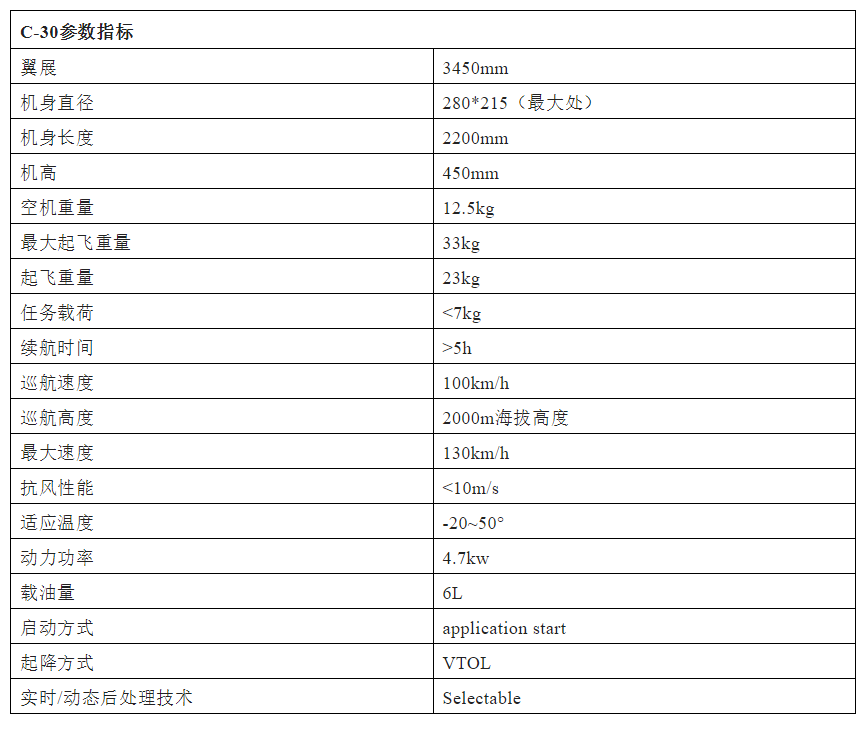 | C-30参数指标 | |
|---|---|
| 翼展 | 3450mm |
| 机身直径 | 280*215（最大处） |
| 机身长度 | 2200mm |
| 机高 | 450mm |
| 空机重量 | 12.5kg |
| 最大起飞重量 | 33kg |
| 起飞重量 | 23kg |
| 任务载荷 | <7kg |
| 续航时间 | >5h |
| 巡航速度 | 100km/h |
| 巡航高度 | 2000m海拔高度 |
| 最大速度 | 130km/h |
| 抗风性能 | <10m/s |
| 适应温度 | -20~50° |
| 动力功率 | 4.7kw |
| 载油量 | 6L |
| 启动方式 | application start |
| 起降方式 | VTOL |
| 实时/动态后处理技术 | Selectable |